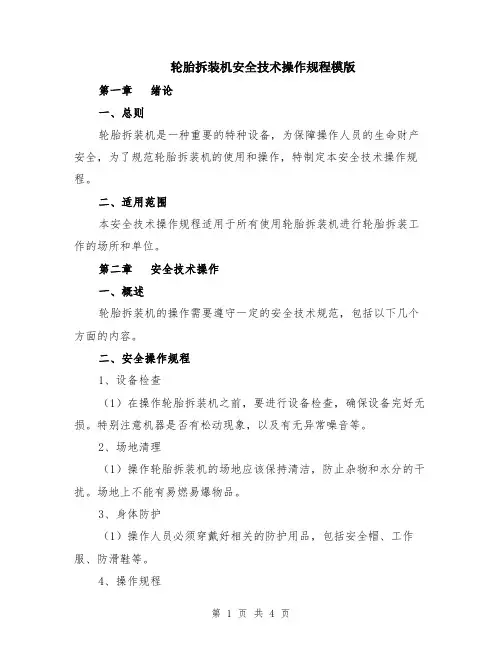 轮胎拆装机安全技术操作规程模版

第一章　绪论

一、总则

轮胎拆装机是一种重要的特种设备，为保障操作人员的生命财产安全，为了规范轮胎拆装机的使用和操作，特制定本安全技术操作规程。

二、适用范围

本安全技术操作规程适用于所有使用轮胎拆装机进行轮胎拆装工作的场所和单位。

第二章　安全技术操作

一、概述

轮胎拆装机的操作需要遵守一定的安全技术规范，包括以下几个方面的内容。

二、安全操作规程

1、设备检查

（1）在操作轮胎拆装机之前，要进行设备检查，确保设备完好无损。特别注意机器是否有松动现象，以及有无异常噪音等。

2、场地清理

（1）操作轮胎拆装机的场地应该保持清洁，防止杂物和水分的干扰。场地上不能有易燃易爆物品。

3、身体防护

（1）操作人员必须穿戴好相关的防护用品，包括安全帽、工作服、防滑鞋等。

4、操作规程

第 1 页 共 4 页